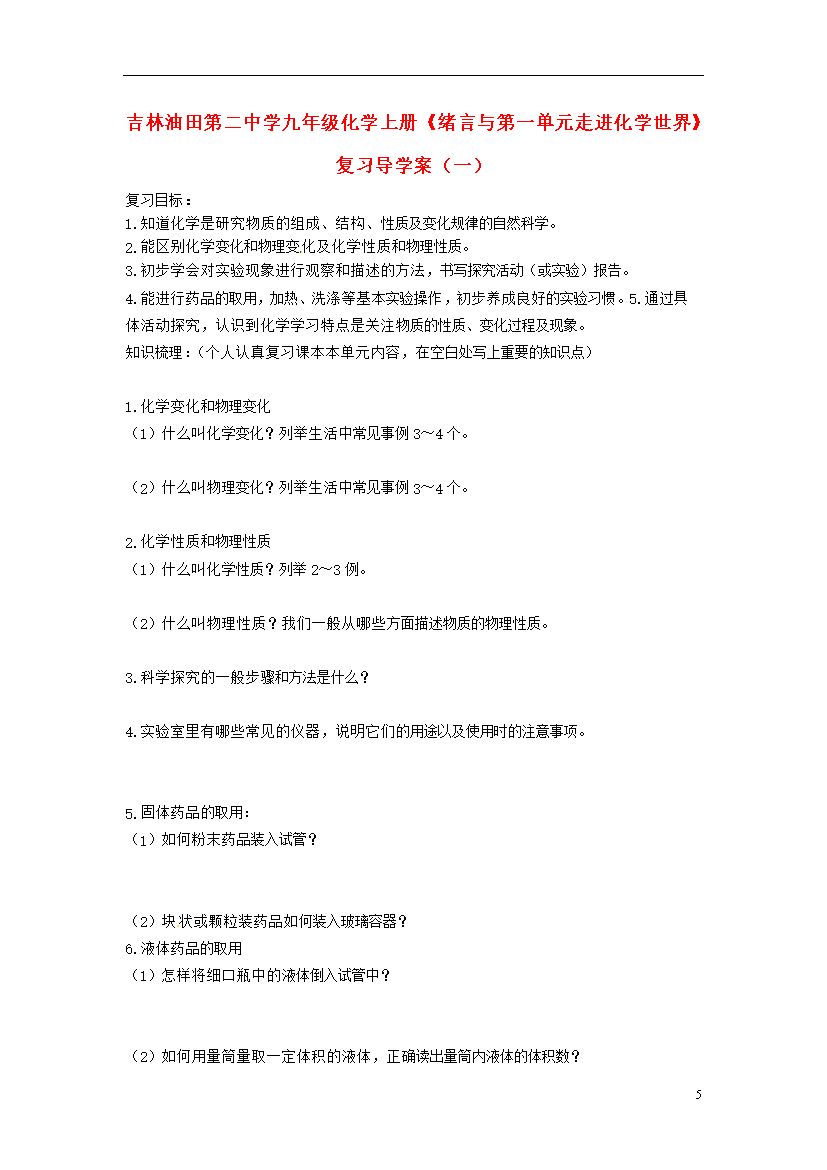 吉林油田第二中学九年级化学上册《绪言与第一单元走进化学世界》复习导学案（一）

复习目标：
1.知道化学是研究物质的组成、结构、性质及变化规律的自然科学。
2.能区别化学变化和物理变化及化学性质和物理性质。
3.初步学会对实验现象进行观察和描述的方法，书写探究活动（或实验）报告。
4.能进行药品的取用，加热、洗涤等基本实验操作，初步养成良好的实验习惯。5.通过具体活动探究，认识到化学学习特点是关注物质的性质、变化过程及现象。
知识梳理：（个人认真复习课本本单元内容，在空白处写上重要的知识点）

1.化学变化和物理变化
（1）什么叫化学变化？列举生活中常见事例 3～4 个。

（2）什么叫物理变化？列举生活中常见事例 3～4 个。

2.化学性质和物理性质
（1）什么叫化学性质？列举 2～3 例。

（2）什么叫物理性质？我们一般从哪些方面描述物质的物理性质。

3.科学探究的一般步骤和方法是什么？

4.实验室里有哪些常见的仪器，说明它们的用途以及使用时的注意事项。

5.固体药品的取用：
（1）如何粉末药品装入试管？

（2）块状或颗粒装药品如何装入玻璃容器？
6.液体药品的取用
（1）怎样将细口瓶中的液体倒入试管中？

（2）如何用量筒量取一定体积的液体，正确读出量筒内液体的体积数？

5